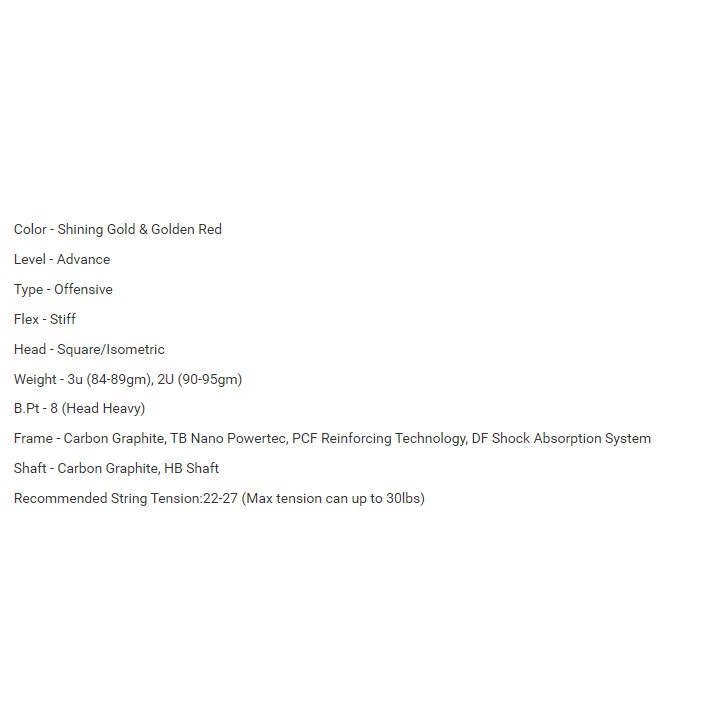 Color - Shining Gold & Golden Red

Level - Advance

Type - Offensive

Flex - Stiff

Head - Square/Isometric

Weight - 3u (84-89gm), 2U (90-95gm)

B.Pt - 8 (Head Heavy)

Frame - Carbon Graphite, TB Nano Powertec, PCF Reinforcing Technology, DF Shock Absorption System

Shaft - Carbon Graphite, HB Shaft

Recommended String Tension:22-27 (Max tension can up to 30lbs)